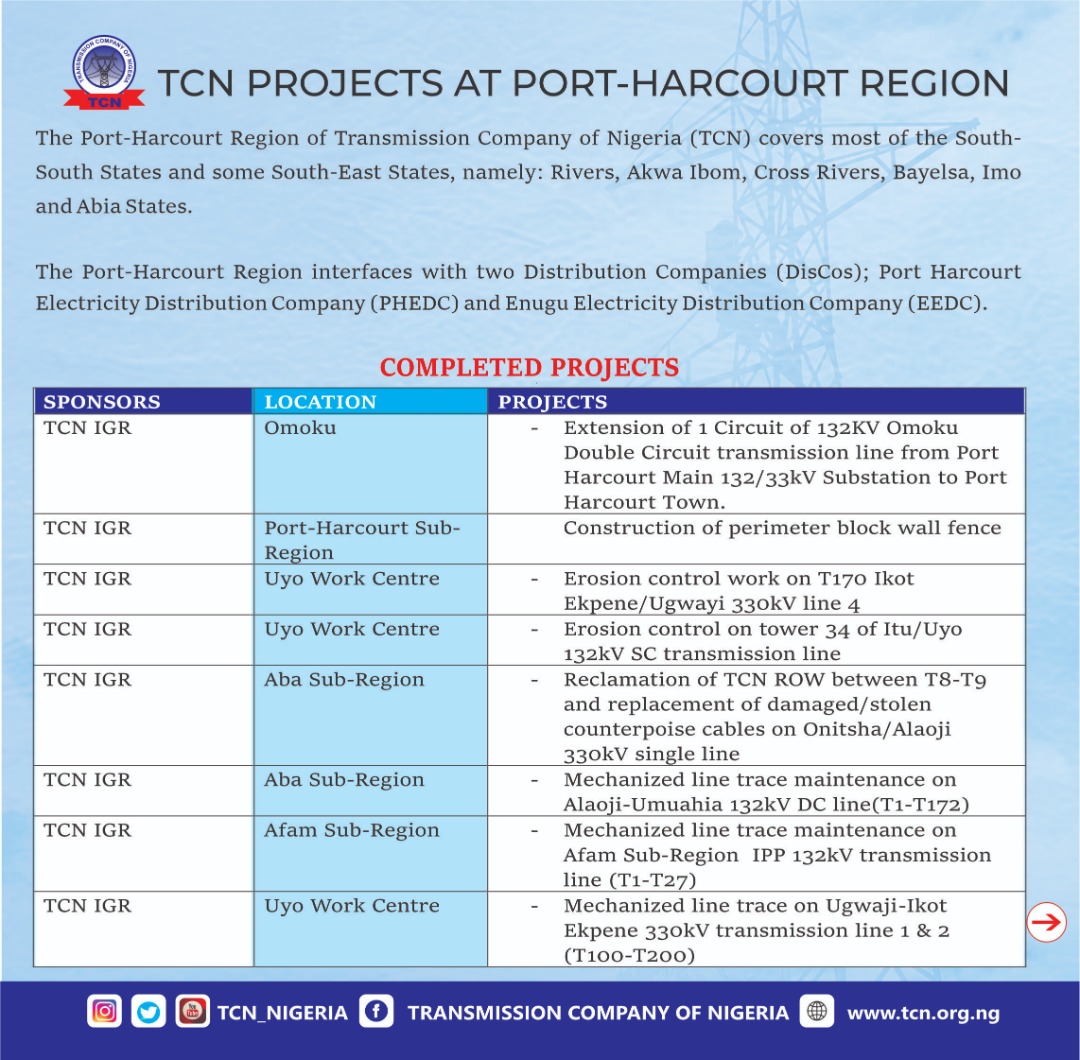 TRANSMISSION COMPANY OF NIGERIA
TCN

TCN PROJECTS AT PORT-HARCOURT REGION

The Port-Harcourt Region of Transmission Company of Nigeria (TCN) covers most of the South-South States and some South-East States, namely: Rivers, Akwa Ibom, Cross Rivers, Bayelsa, Imo and Abia States.

The Port-Harcourt Region interfaces with two Distribution Companies (DisCos); Port Harcourt Electricity Distribution Company (PHEDC) and Enugu Electricity Distribution Company (EEDC).

COMPLETED PROJECTS

| SPONSORS | LOCATION | PROJECTS |
|---|---|---|
| TCN IGR | Omoku | - Extension of 1 Circuit of 132KV Omoku Double Circuit transmission line from Port Harcourt Main 132/33kV Substation to Port Harcourt Town. |
| TCN IGR | Port-Harcourt Sub-Region | Construction of perimeter block wall fence |
| TCN IGR | Uyo Work Centre | - Erosion control work on T170 Ikot Ekpene/Ugwayi 330kV line 4 |
| TCN IGR | Uyo Work Centre | - Erosion control on tower 34 of Itu/Uyo 132kV SC transmission line |
| TCN IGR | Aba Sub-Region | - Reclamation of TCN ROW between T8-T9 and replacement of damaged/stolen counterpoise cables on Onitsha/Alaoji 330kV single line |
| TCN IGR | Aba Sub-Region | - Mechanized line trace maintenance on Alaoji-Umuahia 132kV DC line(T1-T172) |
| TCN IGR | Afam Sub-Region | - Mechanized line trace maintenance on Afam Sub-Region IPP 132kV transmission line (T1-T27) |
| TCN IGR | Uyo Work Centre | - Mechanized line trace on Ugwaji-Ikot Ekpene 330kV transmission line 1 & 2 (T100-T200) |

TCN_NIGERIA TRANSMISSION COMPANY OF NIGERIA www.tcn.org.ng